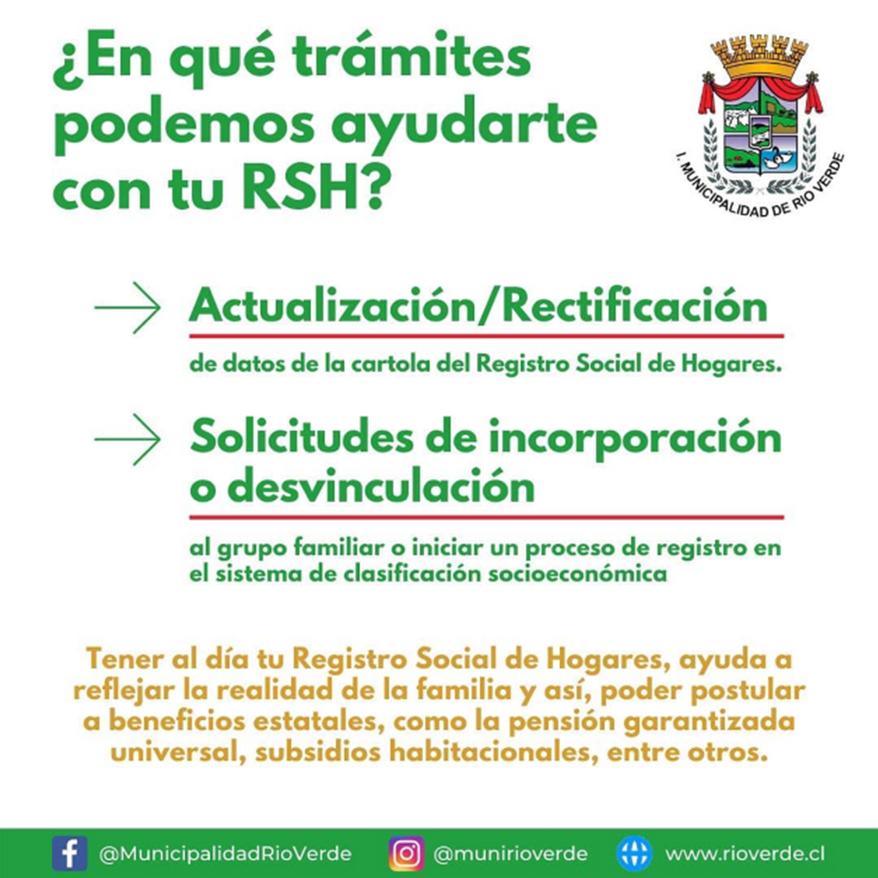 ¿En qué trámites podemos ayudarte con tu RSH?

I. MUNICIPALIDAD DE RIO VERDE

Actualización/Rectificación

de datos de la cartola del Registro Social de Hogares.

Solicitudes de incorporación o desvinculación

al grupo familiar o iniciar un proceso de registro en el sistema de clasificación socioeconómica

Tener al día tu Registro Social de Hogares, ayuda a reflejar la realidad de la familia y así, poder postular a beneficios estatales, como la pensión garantizada universal, subsidios habitacionales, entre otros.

@MunicipalidadRioVerde @munirioverde www.rioverde.cl